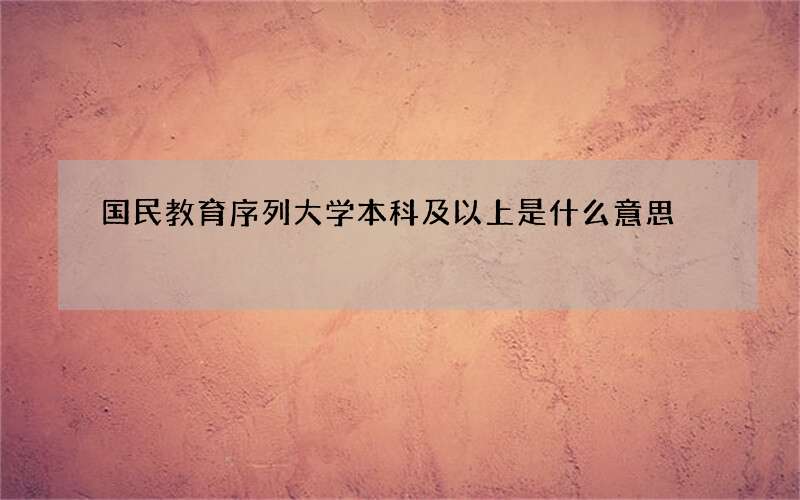 国民教育序列大学本科及以上是什么意思